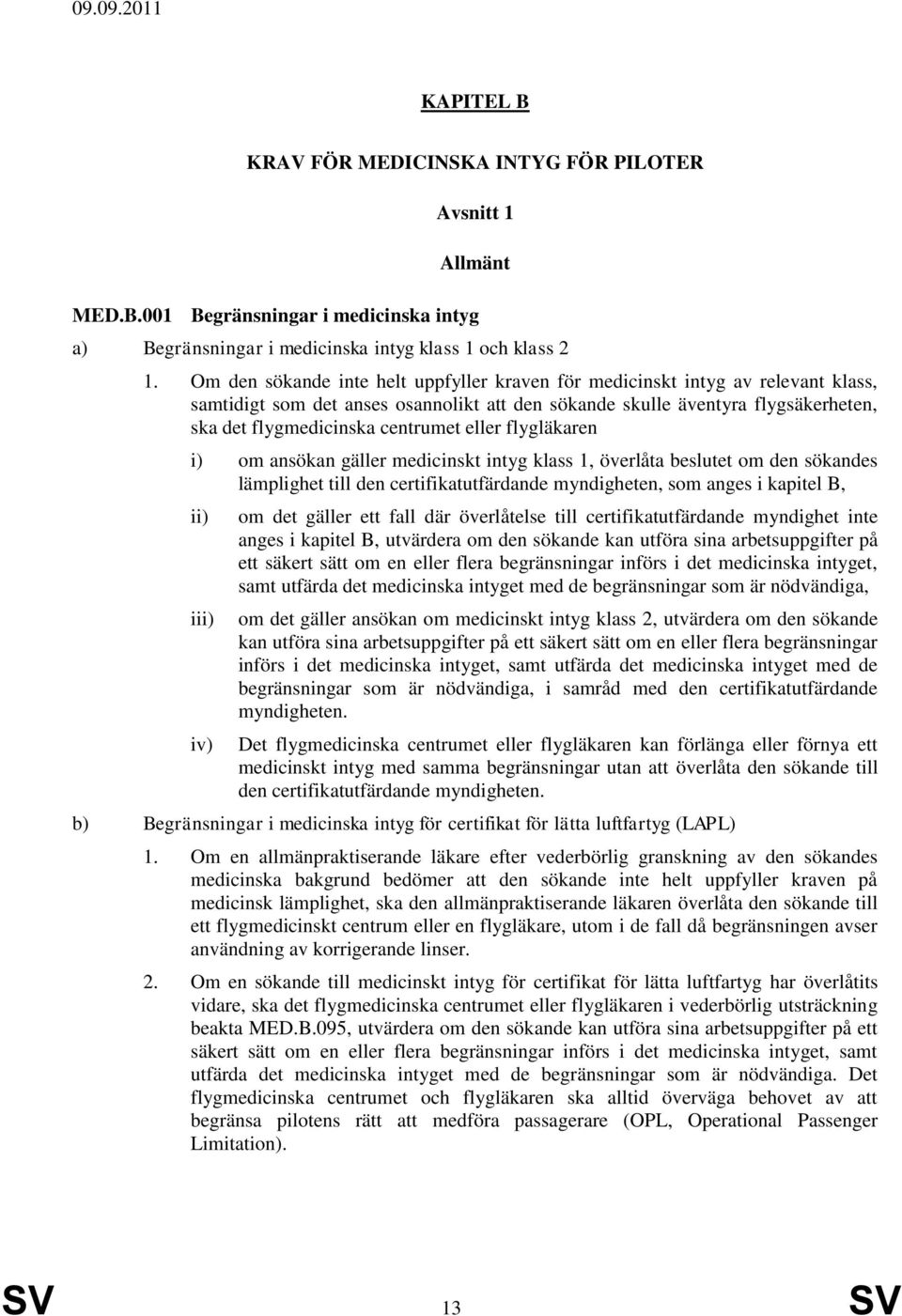 09.09.2011

KAPITEL B

KRAV FÖR MEDICINSKA INTYG FÖR PILOTER

Avsnitt 1

Allmänt

MED.B.001 Begränsningar i medicinska intyg

a) Begränsningar i medicinska intyg klass 1 och klass 2

1. Om den sökande inte helt uppfyller kraven för medicinskt intyg av relevant klass, samtidigt som det anses osannolikt att den sökande skulle äventyra flygsäkerheten, ska det flygmedicinska centrumet eller flygläkaren

i) om ansökan gäller medicinskt intyg klass 1, överlåta beslutet om den sökandes lämplighet till den certifikatutfärdande myndigheten, som anges i kapitel B,

ii) om det gäller ett fall där överlåtelse till certifikatutfärdande myndighet inte anges i kapitel B, utvärdera om den sökande kan utföra sina arbetsuppgifter på ett säkert sätt om en eller flera begränsningar införs i det medicinska intyget, samt utfärda det medicinska intyget med de begränsningar som är nödvändiga,

iii) om det gäller ansökan om medicinskt intyg klass 2, utvärdera om den sökande kan utföra sina arbetsuppgifter på ett säkert sätt om en eller flera begränsningar införs i det medicinska intyget, samt utfärda det medicinska intyget med de begränsningar som är nödvändiga, i samråd med den certifikatutfärdande myndigheten.

iv) Det flygmedicinska centrumet eller flygläkaren kan förlänga eller förnya ett medicinskt intyg med samma begränsningar utan att överlåta den sökande till den certifikatutfärdande myndigheten.

b) Begränsningar i medicinska intyg för certifikat för lätta luftfartyg (LAPL)

1. Om en allmänpraktiserande läkare efter vederbörlig granskning av den sökandes medicinska bakgrund bedömer att den sökande inte helt uppfyller kraven på medicinsk lämplighet, ska den allmänpraktiserande läkaren överlåta den sökande till ett flygmedicinskt centrum eller en flygläkare, utom i de fall då begränsningen avser användning av korrigerande linser.

2. Om en sökande till medicinskt intyg för certifikat för lätta luftfartyg har överlåtits vidare, ska det flygmedicinska centrumet eller flygläkaren i vederbörlig utsträckning beakta MED.B.095, utvärdera om den sökande kan utföra sina arbetsuppgifter på ett säkert sätt om en eller flera begränsningar införs i det medicinska intyget, samt utfärda det medicinska intyget med de begränsningar som är nödvändiga. Det flygmedicinska centrumet och flygläkaren ska alltid överväga behovet av att begränsa pilotens rätt att medföra passagerare (OPL, Operational Passenger Limitation).

SV 13 SV